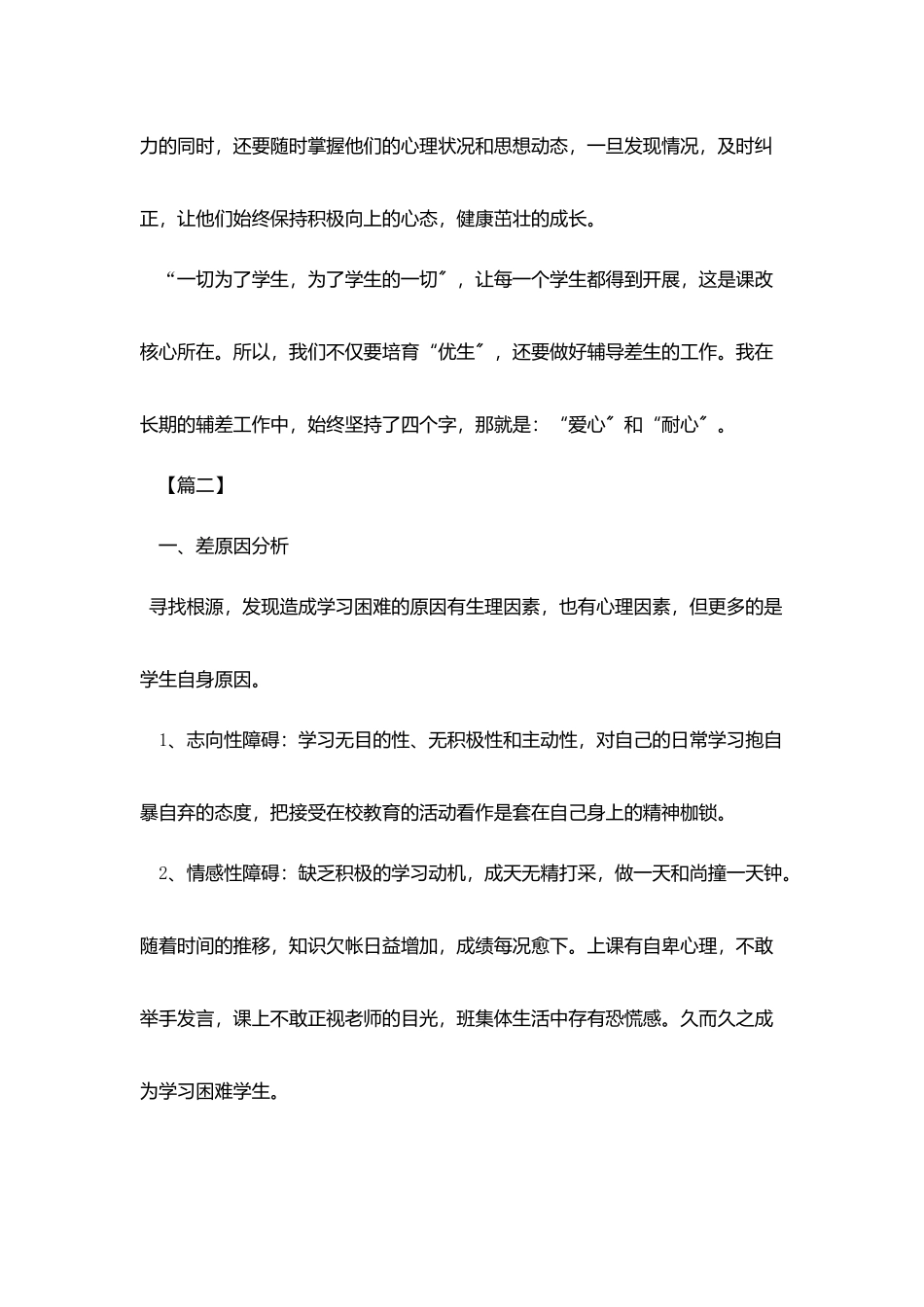 力的同时，还要随时掌握他们的心理状况和思想动态，一旦发现情况，及时纠正，让他们始终保持积极向上的心态，健康茁壮的成长。

“一切为了学生，为了学生的一切”，让每一个学生都得到开展，这是课改核心所在。所以，我们不仅要培育“优生”，还要做好辅导差生的工作。我在长期的辅差工作中，始终坚持了四个字，那就是：“爱心”和“耐心”。

【篇二】

一、差原因分析

寻找根源，发现造成学习困难的原因有生理因素，也有心理因素，但更多的是学生自身原因。

1、志向性障碍：学习无目的性、无积极性和主动性，对自己的日常学习抱自暴自弃的态度，把接受在校教育的活动看作是套在自己身上的精神枷锁。

2、情感性障碍：缺乏积极的学习动机，成天无精打采，做一天和尚撞一天钟。随着时间的推移，知识欠帐日益增加，成绩每况愈下。上课有自卑心理，不敢举手发言，课上不敢正视老师的目光，班集体生活中存有恐慌感。久而久之成为学习困难学生。